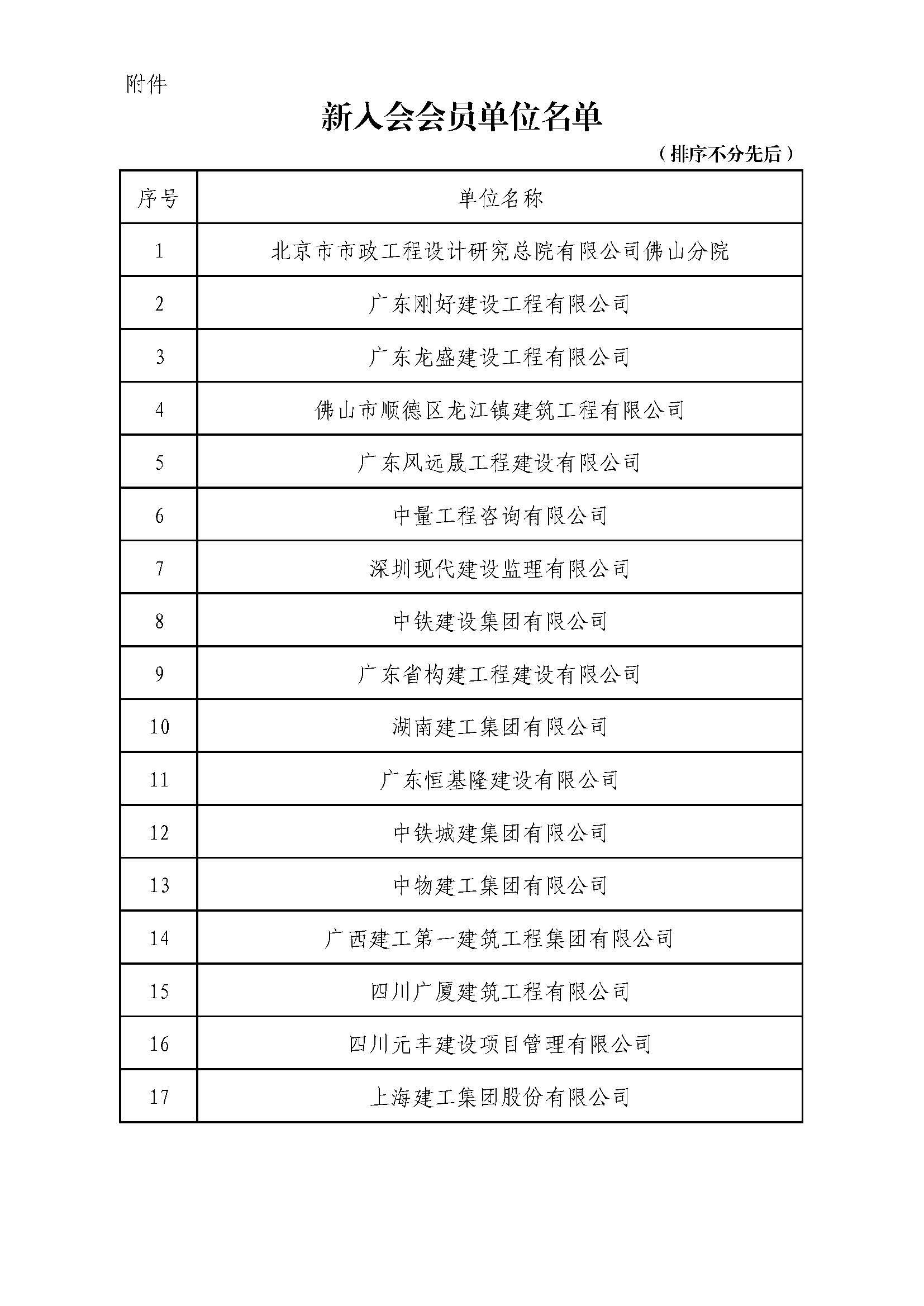 附件

新入会会员单位名单

（排序不分先后）

| 序号 | 单位名称 |
|---|---|
| 1 | 北京市市政工程设计研究总院有限公司佛山分院 |
| 2 | 广东刚好建设工程有限公司 |
| 3 | 广东龙盛建设工程有限公司 |
| 4 | 佛山市顺德区龙江镇建筑工程有限公司 |
| 5 | 广东风远晟工程建设有限公司 |
| 6 | 中量工程咨询有限公司 |
| 7 | 深圳现代建设监理有限公司 |
| 8 | 中铁建设集团有限公司 |
| 9 | 广东省构建工程建设有限公司 |
| 10 | 湖南建工集团有限公司 |
| 11 | 广东恒基隆建设有限公司 |
| 12 | 中铁城建集团有限公司 |
| 13 | 中物建工集团有限公司 |
| 14 | 广西建工第一建筑工程集团有限公司 |
| 15 | 四川广厦建筑工程有限公司 |
| 16 | 四川元丰建设项目管理有限公司 |
| 17 | 上海建工集团股份有限公司 |